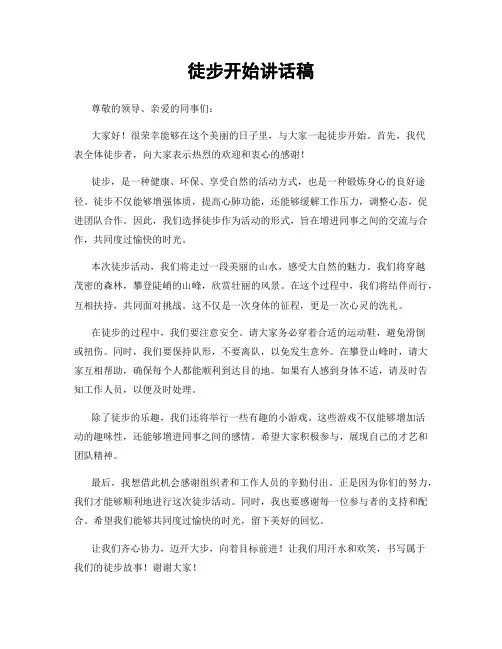 徒步开始讲话稿

尊敬的领导、亲爱的同事们：

大家好！很荣幸能够在这个美丽的日子里，与大家一起徒步开始。首先，我代表全体徒步者，向大家表示热烈的欢迎和衷心的感谢！

徒步，是一种健康、环保、享受自然的活动方式，也是一种锻炼身心的良好途径。徒步不仅能够增强体质，提高心肺功能，还能够缓解工作压力，调整心态，促进团队合作。因此，我们选择徒步作为活动的形式，旨在增进同事之间的交流与合作，共同度过愉快的时光。

本次徒步活动，我们将走过一段美丽的山水，感受大自然的魅力。我们将穿越茂密的森林，攀登陡峭的山峰，欣赏壮丽的风景。在这个过程中，我们将结伴而行，互相扶持，共同面对挑战。这不仅是一次身体的征程，更是一次心灵的洗礼。

在徒步的过程中，我们要注意安全。请大家务必穿着合适的运动鞋，避免滑倒或扭伤。同时，我们要保持队形，不要离队，以免发生意外。在攀登山峰时，请大家互相帮助，确保每个人都能顺利到达目的地。如果有人感到身体不适，请及时告知工作人员，以便及时处理。

除了徒步的乐趣，我们还将举行一些有趣的小游戏。这些游戏不仅能够增加活动的趣味性，还能够增进同事之间的感情。希望大家积极参与，展现自己的才艺和团队精神。

最后，我想借此机会感谢组织者和工作人员的辛勤付出。正是因为你们的努力，我们才能够顺利地进行这次徒步活动。同时，我也要感谢每一位参与者的支持和配合。希望我们能够共同度过愉快的时光，留下美好的回忆。

让我们齐心协力，迈开大步，向着目标前进！让我们用汗水和欢笑，书写属于我们的徒步故事！谢谢大家！